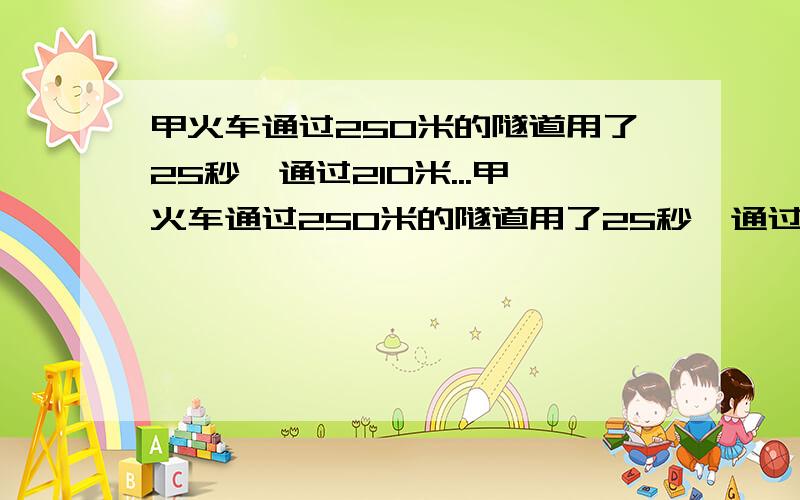 甲火车通过250米的隧道用了25秒,通过210米...甲火车通过250米的隧道用了25秒,通过

A
B C